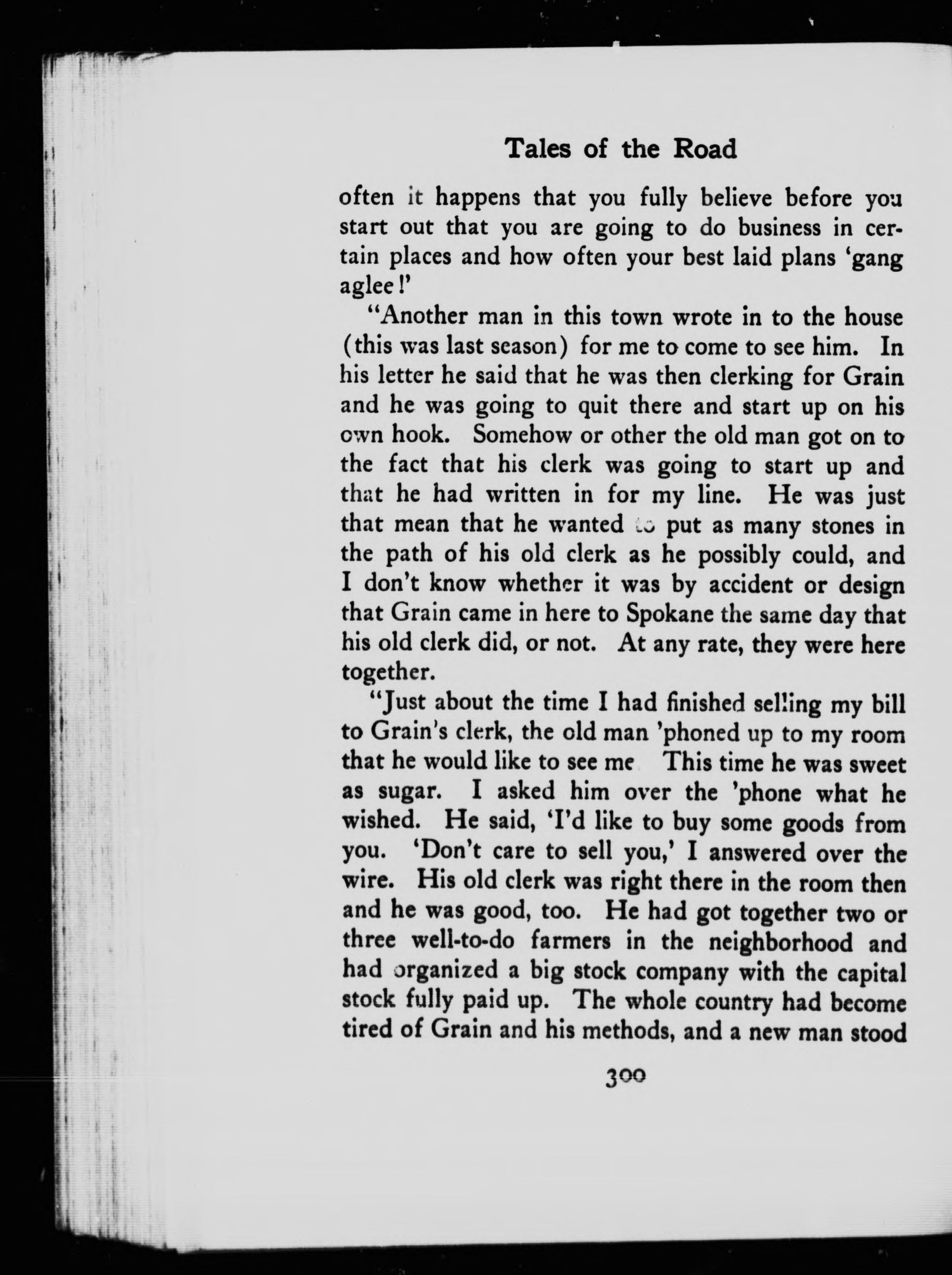 Tales of the Road

often it happens that you fully believe before you start out that you are going to do business in certain places and how often your best laid plans 'gang aglee!'

"Another man in this town wrote in to the house (this was last season) for me to come to see him. In his letter he said that he was then clerking for Grain and he was going to quit there and start up on his own hook. Somehow or other the old man got on to the fact that his clerk was going to start up and that he had written in for my line. He was just that mean that he wanted to put as many stones in the path of his old clerk as he possibly could, and I don't know whether it was by accident or design that Grain came in here to Spokane the same day that his old clerk did, or not. At any rate, they were here together.

"Just about the time I had finished selling my bill to Grain's clerk, the old man 'phoned up to my room that he would like to see me This time he was sweet as sugar. I asked him over the 'phone what he wished. He said, 'I'd like to buy some goods from you. 'Don't care to sell you,' I answered over the wire. His old clerk was right there in the room then and he was good, too. He had got together two or three well-to-do farmers in the neighborhood and had organized a big stock company with the capital stock fully paid up. The whole country had become tired of Grain and his methods, and a new man stood

300